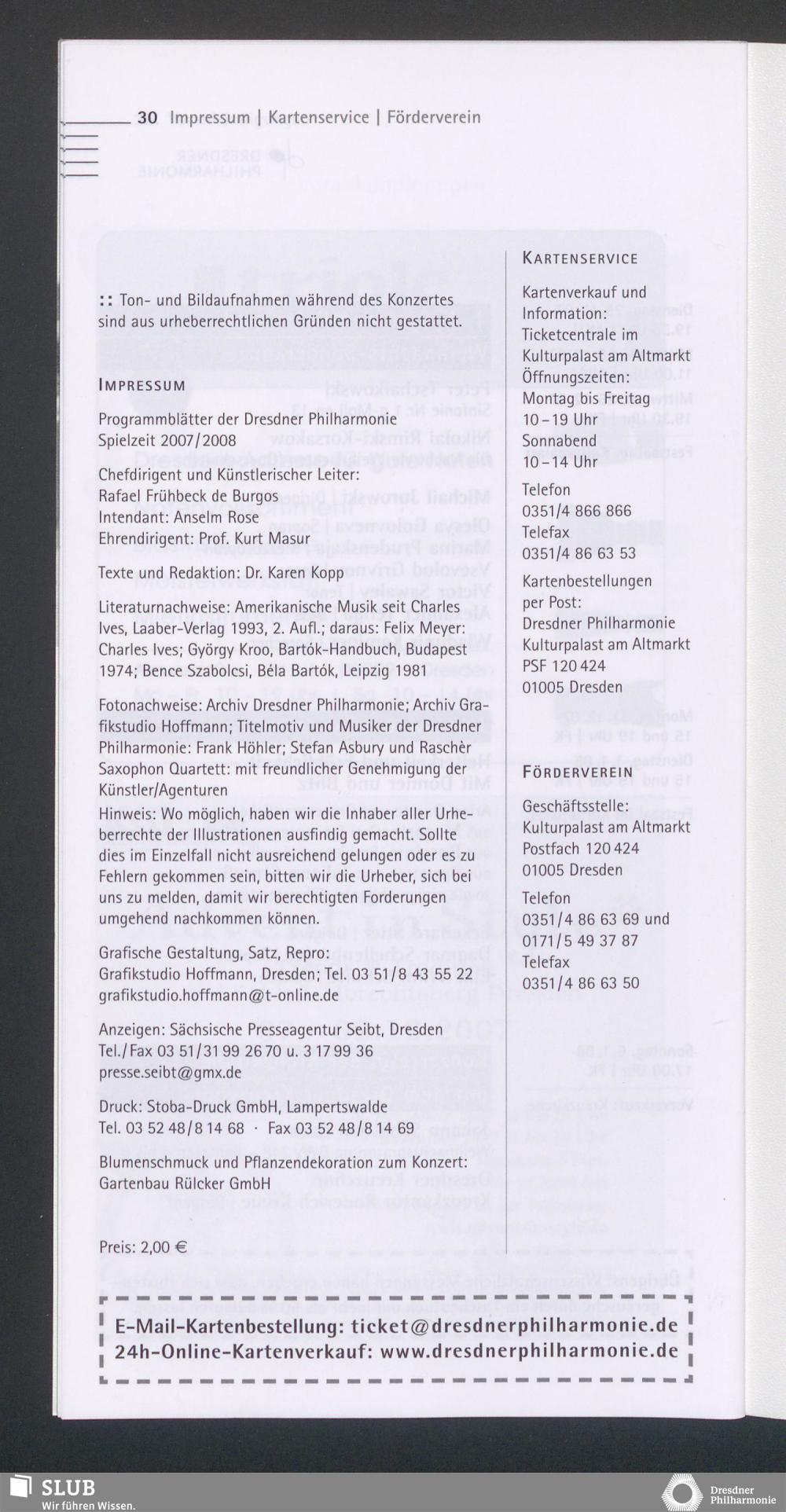 30 Impressum | Kartenservice | Förderverein

:: Ton- und Bildaufnahmen während des Konzertes sind aus urheberrechtlichen Gründen nicht gestattet.

IMPRESSUM

Programmblätter der Dresdner Philharmonie
Spielzeit 2007/2008

Chefdirigent und Künstlerischer Leiter:
Rafael Frühbeck de Burgos
Intendant: Anselm Rose
Ehrendirigent: Prof. Kurt Masur

Texte und Redaktion: Dr. Karen Kopp

Literaturnachweise: Amerikanische Musik seit Charles Ives, Laaber-Verlag 1993, 2. Aufl.; daraus: Felix Meyer: Charles Ives; György Kroo, Bartók-Handbuch, Budapest 1974; Bence Szabolcsi, Béla Bartók, Leipzig 1981

Fotonachweise: Archiv Dresdner Philharmonie; Archiv Grafikstudio Hoffmann; Titelmotiv und Musiker der Dresdner Philharmonie: Frank Höhler; Stefan Asbury und Raschèr Saxophon Quartett: mit freundlicher Genehmigung der Künstler/Agenturen
Hinweis: Wo möglich, haben wir die Inhaber aller Urheberrechte der Illustrationen ausfindig gemacht. Sollte dies im Einzelfall nicht ausreichend gelungen oder es zu Fehlern gekommen sein, bitten wir die Urheber, sich bei uns zu melden, damit wir berechtigten Forderungen umgehend nachkommen können.

Grafische Gestaltung, Satz, Repro:
Grafikstudio Hoffmann, Dresden; Tel. 03 51/8 43 55 22
grafikstudio.hoffmann@t-online.de

Anzeigen: Sächsische Presseagentur Seibt, Dresden
Tel./Fax 03 51/31 99 26 70 u. 3 17 99 36
presse.seibt@gmx.de

Druck: Stoba-Druck GmbH, Lampertswalde
Tel. 03 52 48/8 14 68 · Fax 03 52 48/8 14 69

Blumenschmuck und Pflanzendekoration zum Konzert:
Gartenbau Rülcker GmbH

Preis: 2,00 €

KARTENSERVICE

Kartenverkauf und Information:
Ticketcentrale im Kulturpalast am Altmarkt
Öffnungszeiten:
Montag bis Freitag
10 – 19 Uhr
Sonnabend
10 – 14 Uhr

Telefon
0351/4 866 866
Telefax
0351/4 86 63 53

Kartenbestellungen per Post:
Dresdner Philharmonie
Kulturpalast am Altmarkt
PSF 120 424
01005 Dresden

FÖRDERVEREIN

Geschäftsstelle:
Kulturpalast am Altmarkt
Postfach 120 424
01005 Dresden

Telefon
0351/4 86 63 69 und
0171/5 49 37 87
Telefax
0351/4 86 63 50

E-Mail-Kartenbestellung: ticket@dresdnerphilharmonie.de
24h-Online-Kartenverkauf: www.dresdnerphilharmonie.de

SLUB
Wir führen Wissen.
Dresdner Philharmonie